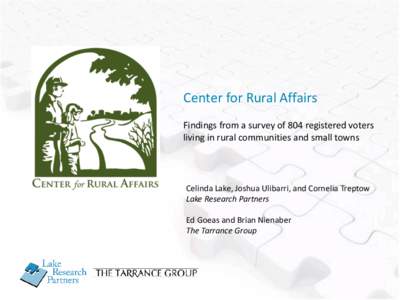 CENTER for RURAL AFFAIRS

Center for Rural Affairs

Findings from a survey of 804 registered voters living in rural communities and small towns

Celinda Lake, Joshua Ulibarri, and Cornelia Treptow
Lake Research Partners

Ed Goeas and Brian Nienaber
The Tarrance Group

Lake Research Partners

THE TARRANCE GROUP